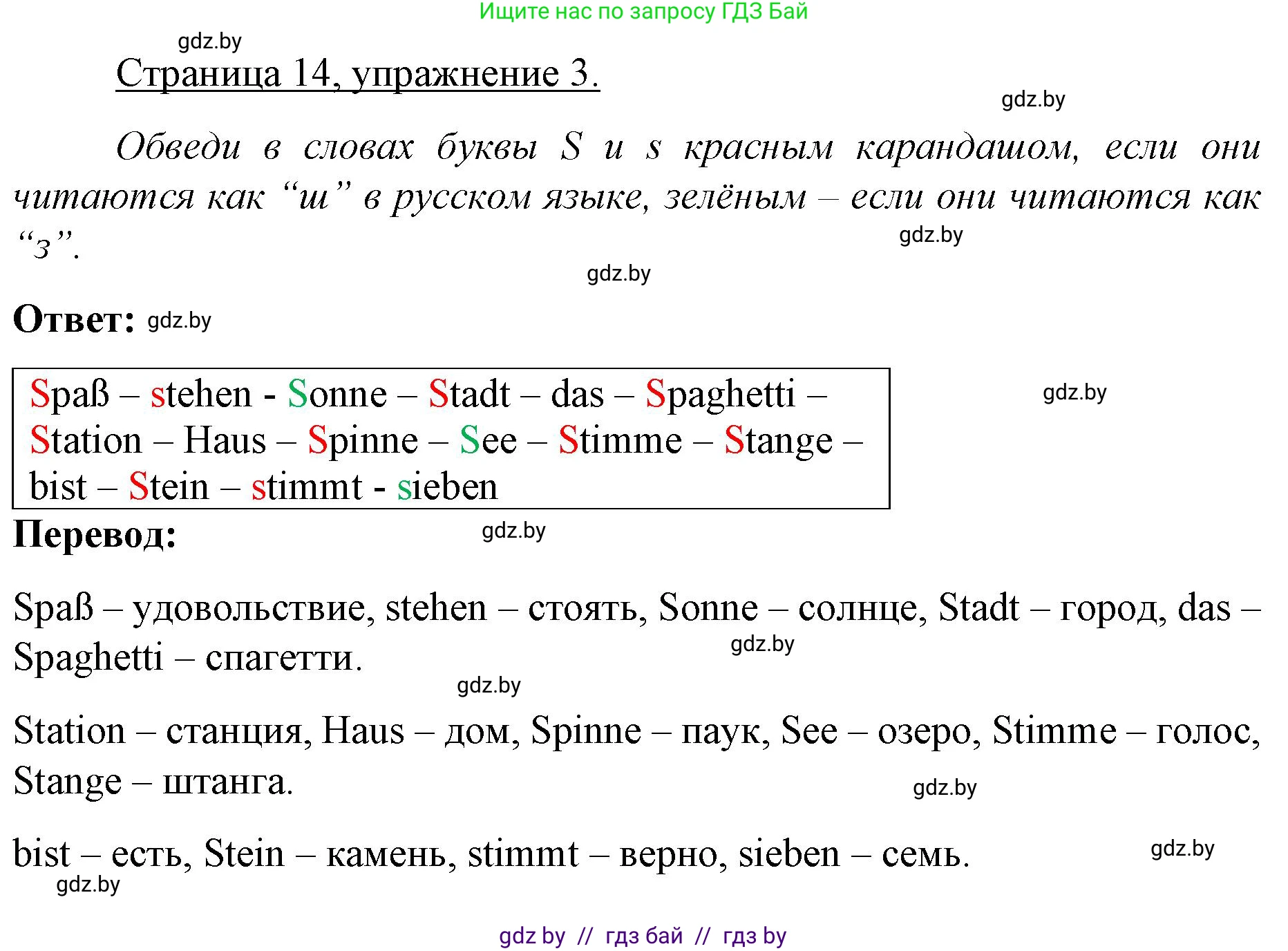 Ищите нас по запросу ГДЗ Бай

gdz.by

Страница 14, упражнение 3.

gdz.by

Обведи в словах буквы S и s красным карандашом, если они читаются как “ш” в русском языке, зелёным – если они читаются как “з”.

gdz.by

gdz.by

Ответ: gdz.by

Spaß – stehen - Sonne – Stadt – das – Spaghetti – Station – Haus – Spinne – See – Stimme – Stange – bist – Stein – stimmt - sieben

gdz.by

Перевод:

gdz.by

Spaß – удовольствие, stehen – стоять, Sonne – солнце, Stadt – город, das – Spaghetti – спагетти.

gdz.by

gdz.by

Station – станция, Haus – дом, Spinne – паук, See – озеро, Stimme – голос, Stange – штанга.

gdz.by

bist – есть, Stein – камень, stimmt – верно, sieben – семь.

gdz.by

gdz.by

gdz by // гдз бай // гдз by